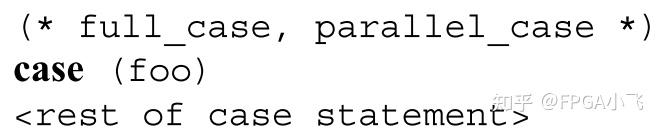 (* full_case, parallel_case *)
case (foo)
<rest of case statement>

知乎 @FPGA小飞